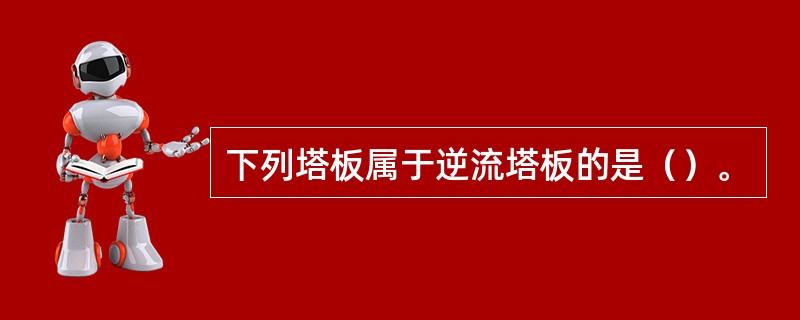 下列塔板属于逆流塔板的是（）。